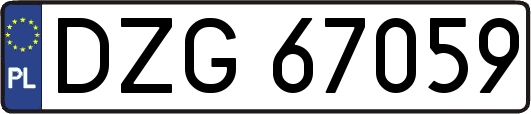 PL
DZG 67059